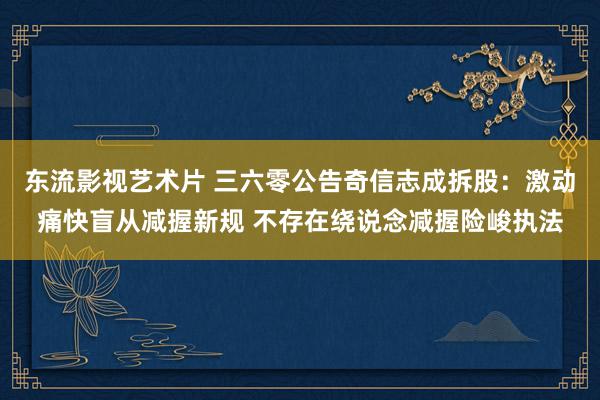 东流影视艺术片 三六零公告奇信志成拆股：激动痛快盲从减握新规 不存在绕说念减握险峻执法